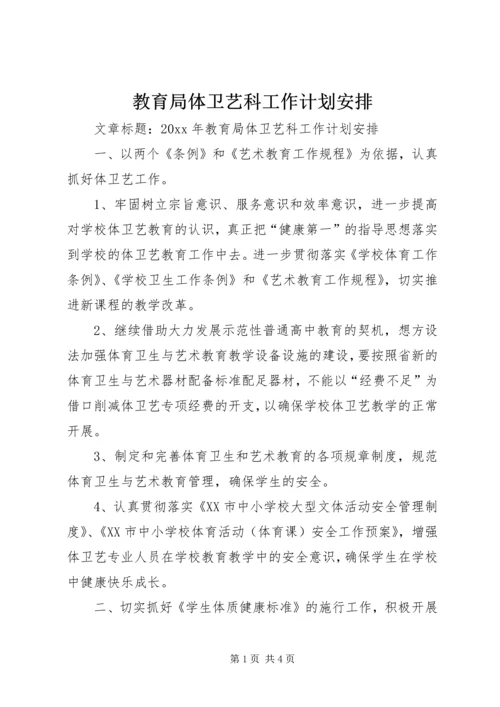 教育局体卫艺科工作计划安排

文章标题：20xx 年教育局体卫艺科工作计划安排

一、以两个《条例》和《艺术教育工作规程》为依据，认真抓好体卫艺工作。

1、牢固树立宗旨意识、服务意识和效率意识，进一步提高对学校体卫艺教育的认识，真正把“健康第一”的指导思想落实到学校的体卫艺教育工作中去。进一步贯彻落实《学校体育工作条例》、《学校卫生工作条例》和《艺术教育工作规程》，切实推进新课程的教学改革。

2、继续借助大力发展示范性普通高中教育的契机，想方设法加强体育卫生与艺术教育教学设备设施的建设，要按照省新的体育卫生与艺术器材配备标准配足器材，不能以“经费不足”为借口削减体卫艺专项经费的开支，以确保学校体卫艺教学的正常开展。

3、制定和完善体育卫生和艺术教育的各项规章制度，规范体育卫生与艺术教育管理，确保学生的安全。

4、认真贯彻落实《XX 市中小学校大型文体活动安全管理制度》、《XX 市中小学校体育活动（体育课）安全工作预案》，增强体卫艺专业人员在学校教育教学中的安全意识，确保学生在学校中健康快乐成长。

二、切实抓好《学生体质健康标准》的施行工作，积极开展

第 1 页 共 4 页